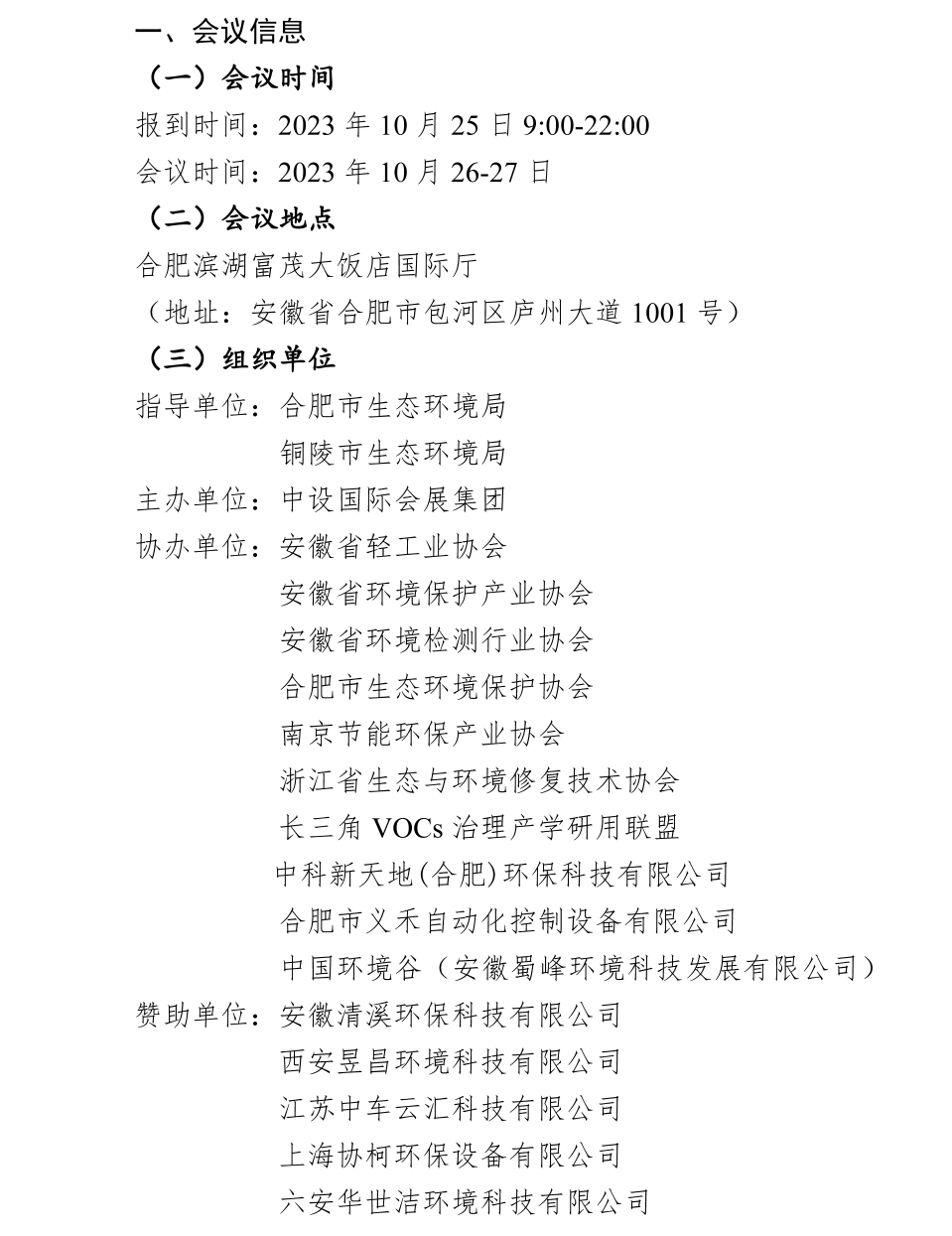 一、会议信息

（一）会议时间

报到时间：2023 年 10 月 25 日 9:00-22:00

会议时间：2023 年 10 月 26-27 日

（二）会议地点

合肥滨湖富茂大饭店国际厅

（地址：安徽省合肥市包河区庐州大道 1001 号）

（三）组织单位

指导单位：合肥市生态环境局

铜陵市生态环境局

主办单位：中设国际会展集团

协办单位：安徽省轻工业协会

安徽省环境保护产业协会

安徽省环境检测行业协会

合肥市生态环境保护协会

南京节能环保产业协会

浙江省生态与环境修复技术协会

长三角 VOCs 治理产学研用联盟

中科新天地(合肥)环保科技有限公司

合肥市义禾自动化控制设备有限公司

中国环境谷（安徽蜀峰环境科技发展有限公司）

赞助单位：安徽清溪环保科技有限公司

西安昱昌环境科技有限公司

江苏中车云汇科技有限公司

上海协柯环保设备有限公司

六安华世洁环境科技有限公司